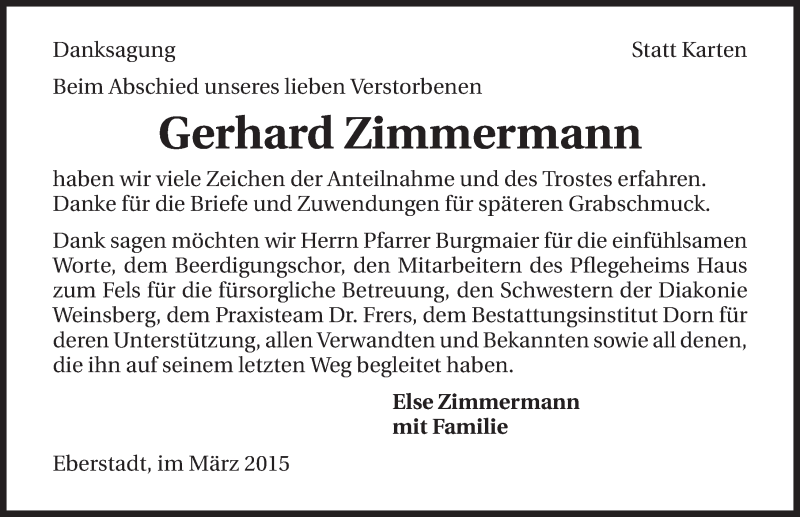 Danksagung

Statt Karten

Beim Abschied unseres lieben Verstorbenen

Gerhard Zimmermann

haben wir viele Zeichen der Anteilnahme und des Trostes erfahren. Danke für die Briefe und Zuwendungen für späteren Grabschmuck.

Dank sagen möchten wir Herrn Pfarrer Burgmaier für die einfühlsamen Worte, dem Beerdigungschor, den Mitarbeitern des Pflegeheims Haus zum Fels für die fürsorgliche Betreuung, den Schwestern der Diakonie Weinsberg, dem Praxisteam Dr. Frers, dem Bestattungsinstitut Dorn für deren Unterstützung, allen Verwandten und Bekannten sowie all denen, die ihn auf seinem letzten Weg begleitet haben.

Else Zimmermann
mit Familie

Eberstadt, im März 2015